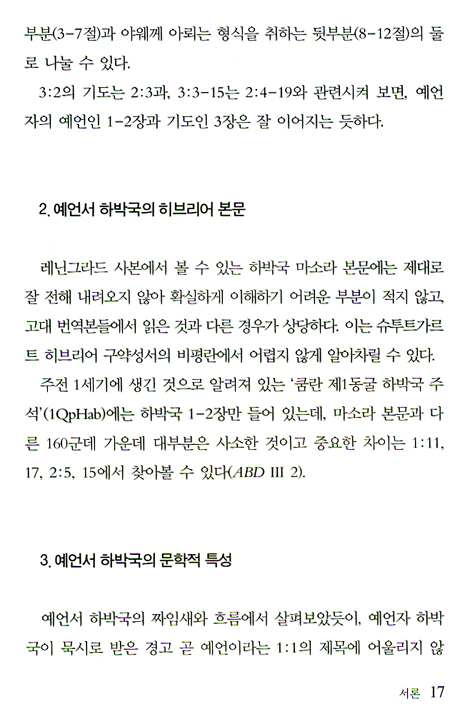 부분(3-7절)과 야웨께 아뢰는 형식을 취하는 뒷부분(8-12절)의 둘로 나눌 수 있다.

3:2의 기도는 2:3과, 3:3-15는 2:4-19와 관련시켜 보면, 예언자의 예언인 1-2장과 기도인 3장은 잘 이어지는 듯하다.

2. 예언서 하박국의 히브리어 본문

레닌그라드 사본에서 볼 수 있는 하박국 마소라 본문에는 제대로 잘 전해 내려오지 않아 확실하게 이해하기 어려운 부분이 적지 않고, 고대 번역본들에서 읽은 것과 다른 경우가 상당하다. 이는 슈투트가르트 히브리어 구약성서의 비평란에서 어렵지 않게 알아차릴 수 있다.

주전 1세기에 생긴 것으로 알려져 있는 '쿰란 제1동굴 하박국 주석'(1QpHab)에는 하박국 1-2장만 들어 있는데, 마소라 본문과 다른 160군데 가운데 대부분은 사소한 것이고 중요한 차이는 1:11, 17, 2:5, 15에서 찾아볼 수 있다(ABD III 2).

3. 예언서 하박국의 문학적 특성

예언서 하박국의 짜임새와 흐름에서 살펴보았듯이, 예언자 하박국이 묵시로 받은 경고 곧 예언이라는 1:1의 제목에 어울리지 않

서론 17